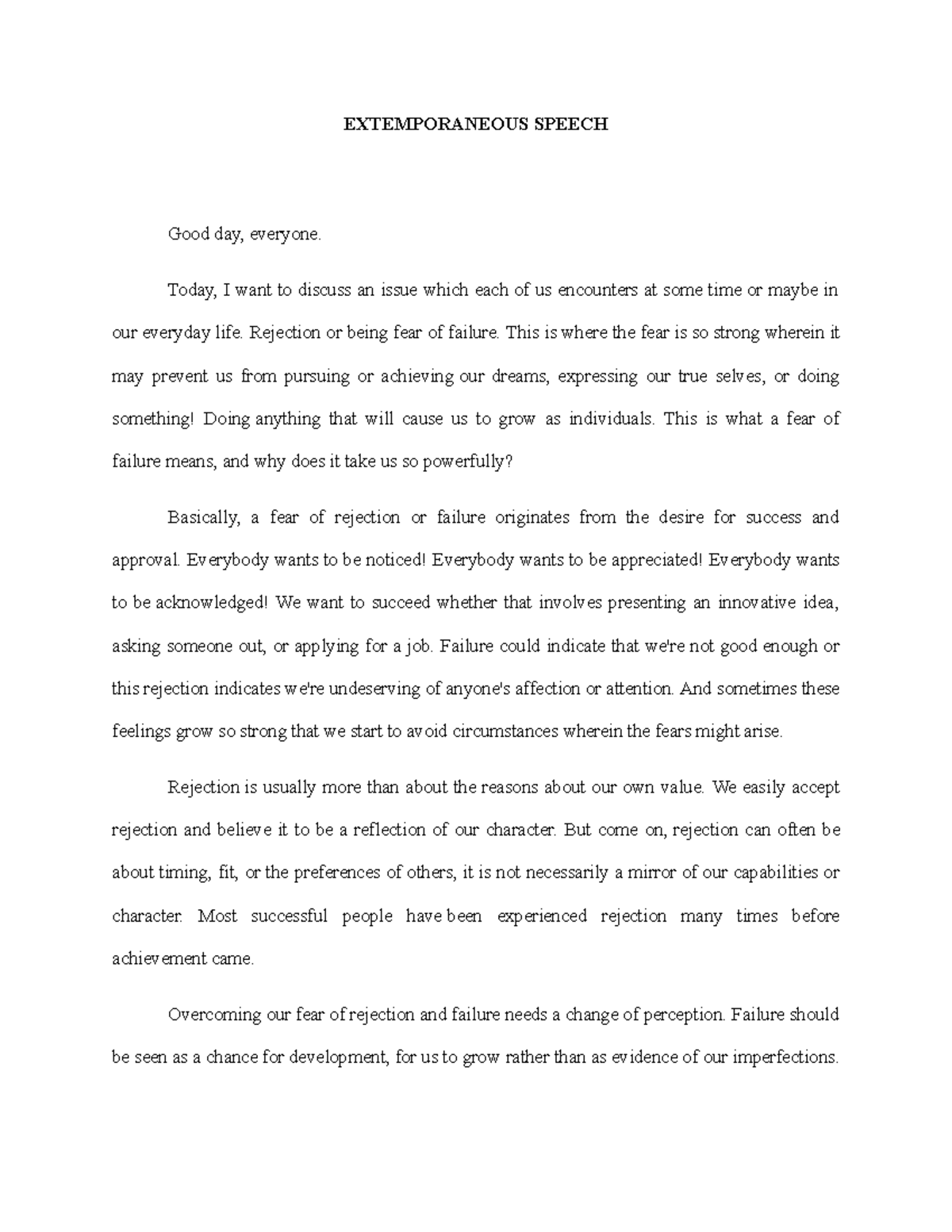 EXTEMPORANEOUS SPEECH

Good day, everyone.

Today, I want to discuss an issue which each of us encounters at some time or maybe in our everyday life. Rejection or being fear of failure. This is where the fear is so strong wherein it may prevent us from pursuing or achieving our dreams, expressing our true selves, or doing something! Doing anything that will cause us to grow as individuals. This is what a fear of failure means, and why does it take us so powerfully?

Basically, a fear of rejection or failure originates from the desire for success and approval. Everybody wants to be noticed! Everybody wants to be appreciated! Everybody wants to be acknowledged! We want to succeed whether that involves presenting an innovative idea, asking someone out, or applying for a job. Failure could indicate that we're not good enough or this rejection indicates we're undeserving of anyone's affection or attention. And sometimes these feelings grow so strong that we start to avoid circumstances wherein the fears might arise.

Rejection is usually more than about the reasons about our own value. We easily accept rejection and believe it to be a reflection of our character. But come on, rejection can often be about timing, fit, or the preferences of others, it is not necessarily a mirror of our capabilities or character. Most successful people have been experienced rejection many times before achievement came.

Overcoming our fear of rejection and failure needs a change of perception. Failure should be seen as a chance for development, for us to grow rather than as evidence of our imperfections.